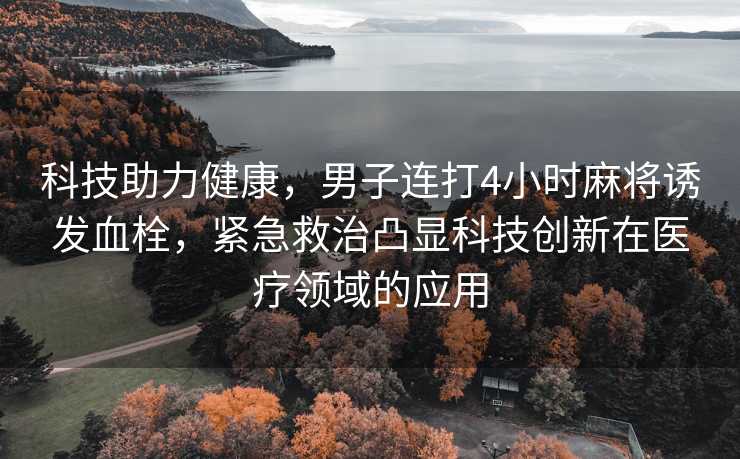 科技助力健康，男子连打4小时麻将诱发血栓，紧急救治凸显科技创新在医疗领域的应用